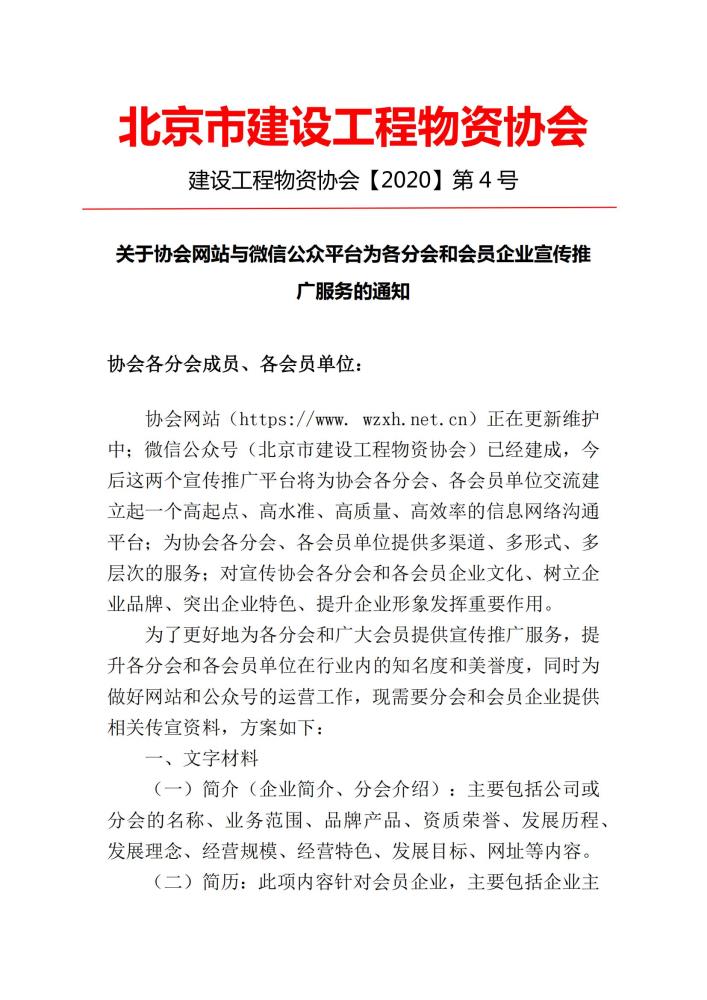 北京市建设工程物资协会

建设工程物资协会【2020】第 4 号

关于协会网站与微信公众平台为各分会和会员企业宣传推广服务的通知

协会各分会成员、各会员单位：

协会网站（https://www. wzxh.net.cn）正在更新维护中；微信公众号（北京市建设工程物资协会）已经建成，今后这两个宣传推广平台将为协会各分会、各会员单位交流建立起一个高起点、高水准、高质量、高效率的信息网络沟通平台；为协会各分会、各会员单位提供多渠道、多形式、多层次的服务；对宣传协会各分会和各会员企业文化、树立企业品牌、突出企业特色、提升企业形象发挥重要作用。

为了更好地为各分会和广大会员提供宣传推广服务，提升各分会和各会员单位在行业内的知名度和美誉度，同时为做好网站和公众号的运营工作，现需要分会和会员企业提供相关传宣资料，方案如下：

一、文字材料

（一）简介（企业简介、分会介绍）：主要包括公司或分会的名称、业务范围、品牌产品、资质荣誉、发展历程、发展理念、经营规模、经营特色、发展目标、网址等内容。

（二）简历：此项内容针对会员企业，主要包括企业主